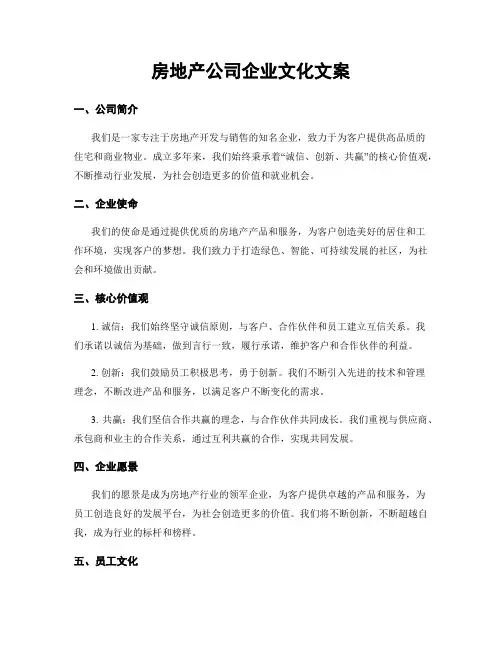 房地产公司企业文化文案

一、公司简介

我们是一家专注于房地产开发与销售的知名企业，致力于为客户提供高品质的住宅和商业物业。成立多年来，我们始终秉承着“诚信、创新、共赢”的核心价值观，不断推动行业发展，为社会创造更多的价值和就业机会。

二、企业使命

我们的使命是通过提供优质的房地产产品和服务，为客户创造美好的居住和工作环境，实现客户的梦想。我们致力于打造绿色、智能、可持续发展的社区，为社会和环境做出贡献。

三、核心价值观

1. 诚信：我们始终坚守诚信原则，与客户、合作伙伴和员工建立互信关系。我们承诺以诚信为基础，做到言行一致，履行承诺，维护客户和合作伙伴的利益。

2. 创新：我们鼓励员工积极思考，勇于创新。我们不断引入先进的技术和管理理念，不断改进产品和服务，以满足客户不断变化的需求。

3. 共赢：我们坚信合作共赢的理念，与合作伙伴共同成长。我们重视与供应商、承包商和业主的合作关系，通过互利共赢的合作，实现共同发展。

四、企业愿景

我们的愿景是成为房地产行业的领军企业，为客户提供卓越的产品和服务，为员工创造良好的发展平台，为社会创造更多的价值。我们将不断创新，不断超越自我，成为行业的标杆和榜样。

五、员工文化